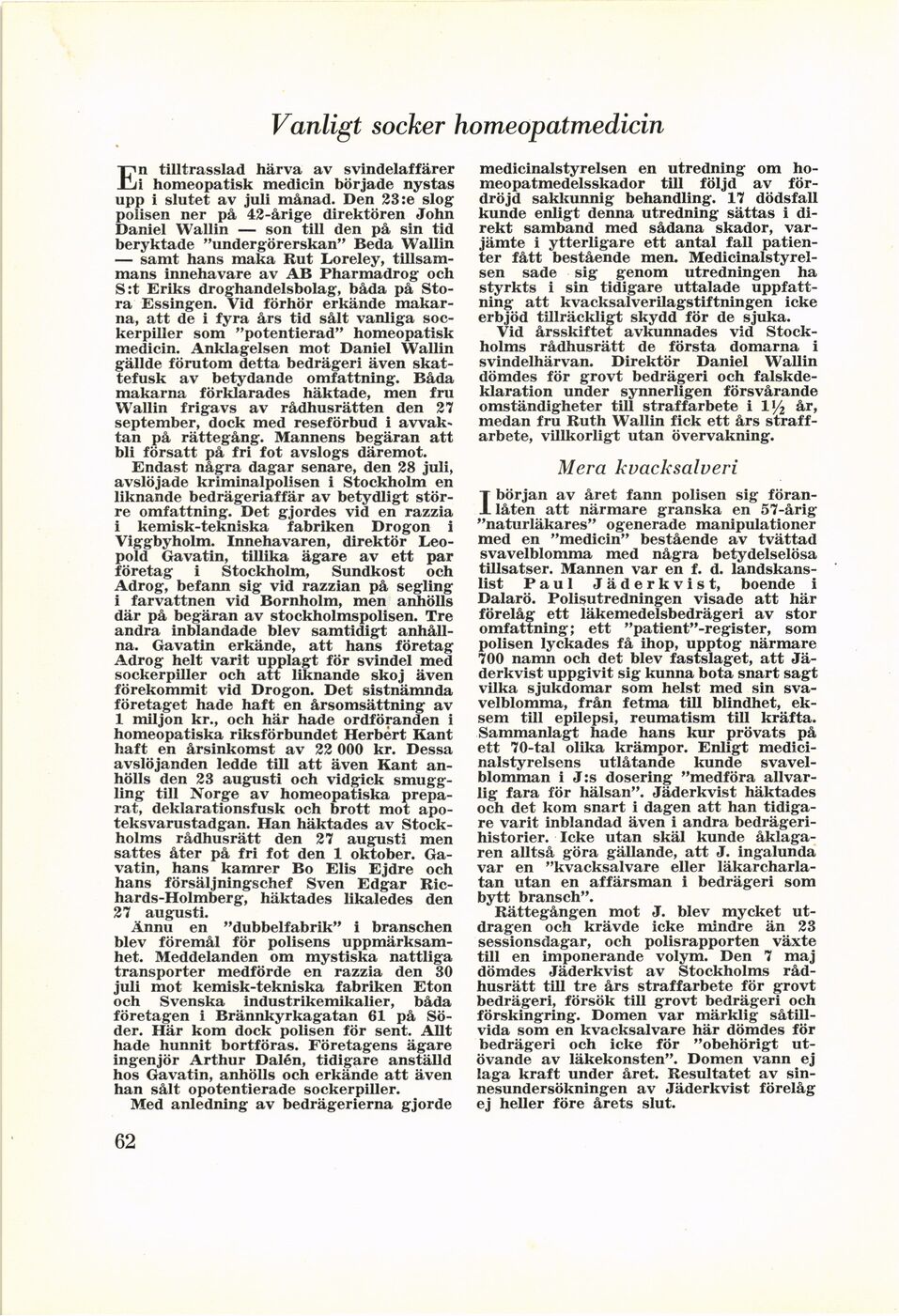 Vanligt socker homeopatmedicin

En tilltrasslad härva av svindelaffärer i homeopatisk medicin började nystas upp i slutet av juli månad. Den 23:e slog polisen ner på 42-årige direktören John Daniel Wallin — son till den på sin tid beryktade "undergörerskan" Beda Wallin — samt hans maka Rut Loreley, tillsammans innehavare av AB Pharmadrog och S:t Eriks droghandelsbolag, båda på Stora Essingen. Vid förhör erkände makarna, att de i fyra års tid sålt vanliga sockerpiller som "potentierad" homeopatisk medicin. Anklagelsen mot Daniel Wallin gällde förutom detta bedrägeri även skattefusk av betydande omfattning. Båda makarna förklarades häktade, men fru Wallin frigavs av rådhusrätten den 27 september, dock med reseförbud i avvaktan på rättegång. Mannens begäran att bli försatt på fri fot avslogs däremot.

Endast några dagar senare, den 28 juli, avslöjade kriminalpolisen i Stockholm en liknande bedrägeriaffär av betydligt större omfattning. Det gjordes vid en razzia i kemisk-tekniska fabriken Drogon i Viggbyholm. Innehavaren, direktör Leopold Gavatin, tillika ägare av ett par företag i Stockholm, Sundkost och Adrog, befann sig vid razzian på segling i farvattnen vid Bornholm, men anhölls där på begäran av stockholmspolisen. Tre andra inblandade blev samtidigt anhållna. Gavatin erkände, att hans företag Adrog helt varit upplagt för svindel med sockerpiller och att liknande skoj även förekommit vid Drogon. Det sistnämnda företaget hade haft en årsomsättning av 1 miljon kr., och här hade ordföranden i homeopatiska riksförbundet Herbert Kant haft en årsinkomst av 22 000 kr. Dessa avslöjanden ledde till att även Kant anhölls den 23 augusti och vidgick smuggling till Norge av homeopatiska preparat, deklarationsfusk och brott mot apoteksvarustadgan. Han häktades av Stockholms rådhusrätt den 27 augusti men sattes åter på fri fot den 1 oktober. Gavatin, hans kamrer Bo Elis Ejdre och hans försäljningschef Sven Edgar Richards-Holmberg, häktades likaledes den 27 augusti.

Ännu en "dubbelfabrik" i branschen blev föremål för polisens uppmärksamhet. Meddelanden om mystiska nattliga transporter medförde en razzia den 30 juli mot kemisk-tekniska fabriken Eton och Svenska industrikemikalier, båda företagen i Brännkyrkagatan 61 på Söder. Här kom dock polisen för sent. Allt hade hunnit bortföras. Företagens ägare ingenjör Arthur Dalén, tidigare anställd hos Gavatin, anhölls och erkände att även han sålt opotentierade sockerpiller.

Med anledning av bedrägerierna gjorde medicinalstyrelsen en utredning om homeopatmedelsskador till följd av fördröjd sakkunnig behandling. 17 dödsfall kunde enligt denna utredning sättas i direkt samband med sådana skador, varjämte i ytterligare ett antal fall patienter fått bestående men. Medicinalstyrelsen sade sig genom utredningen ha styrkts i sin tidigare uttalade uppfattning att kvacksalverilagstiftningen icke erbjöd tillräckligt skydd för de sjuka.

Vid årsskiftet avkunnades vid Stockholms rådhusrätt de första domarna i svindelhärvan. Direktör Daniel Wallin dömdes för grovt bedrägeri och falskdeklaration under synnerligen försvårande omständigheter till straffarbete i $1\frac{1}{2}$ år, medan fru Ruth Wallin fick ett års straffarbete, villkorligt utan övervakning.

Mera kvacksalveri

I början av året fann polisen sig föranlåten att närmare granska en 57-årig "naturläkares" ogenerade manipulationer med en "medicin" bestående av tvättad svavelblomma med några betydelselösa tillsatser. Mannen var en f. d. landskanslist Paul Jäderkvist, boende i Dalarö. Polisutredningen visade att här förelåg ett läkemedelsbedrägeri av stor omfattning; ett "patient"-register, som polisen lyckades få ihop, upptog närmare 700 namn och det blev fastslaget, att Jäderkvist uppgivit sig kunna bota snart sagt vilka sjukdomar som helst med sin svavelblomma, från fetma till blindhet, eksem till epilepsi, reumatism till kräfta. Sammanlagt hade hans kur prövats på ett 70-tal olika krämpor. Enligt medicinalstyrelsens utlåtande kunde svavelblomman i J:s dosering "medföra allvarlig fara för hälsan". Jäderkvist häktades och det kom snart i dagen att han tidigare varit inblandad även i andra bedrägerihistorier. Icke utan skäl kunde åklagaren alltså göra gällande, att J. ingalunda var en "kvacksalvare eller läkarcharlatan utan en affärsman i bedrägeri som bytt bransch".

Rättegången mot J. blev mycket utdragen och krävde icke mindre än 23 sessionsdagar, och polisrapporten växte till en imponerande volym. Den 7 maj dömdes Jäderkvist av Stockholms rådhusrätt till tre års straffarbete för grovt bedrägeri, försök till grovt bedrägeri och förskingring. Domen var märklig såtillvida som en kvacksalvare här dömdes för bedrägeri och icke för "obehörigt utövande av läkekonsten". Domen vann ej laga kraft under året. Resultatet av sinnesundersökningen av Jäderkvist förelåg ej heller före årets slut.

62